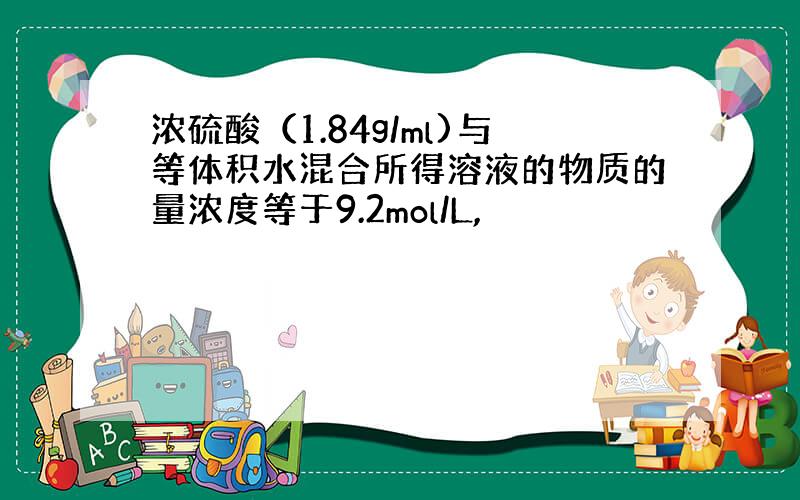 浓硫酸（1.84g/ml）与等体积水混合所得溶液的物质的量浓度等于9.2mol/L，

A B C